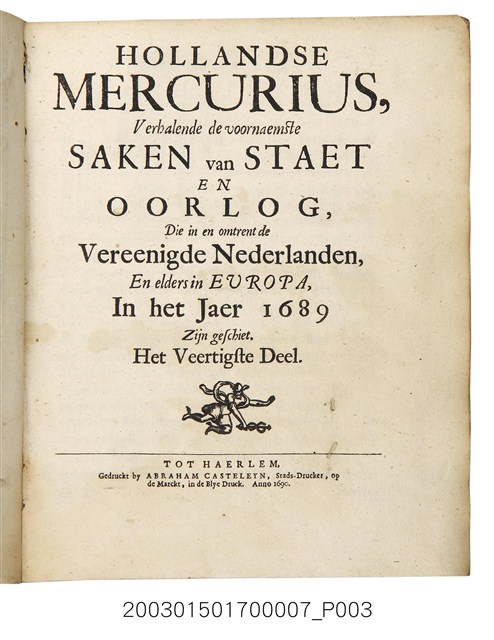 HOLLANDSE
MERCURIUS,
Verhalende de voornaemste
SAKEN van STAET
EN
OORLOG,
Die in en omtrent de
Vereenigde Nederlanden,
En elders in EUROPA,
In het Jaer 1689
Zijn geschiet.
Het Veertigste Deel.

TOT HAERLEM,
Gedruckt by ABRAHAM CASTELEYN, Stads-Drucker, op de Marckt, in de Blye Druck. Anno 1690.

200301501700007_P003